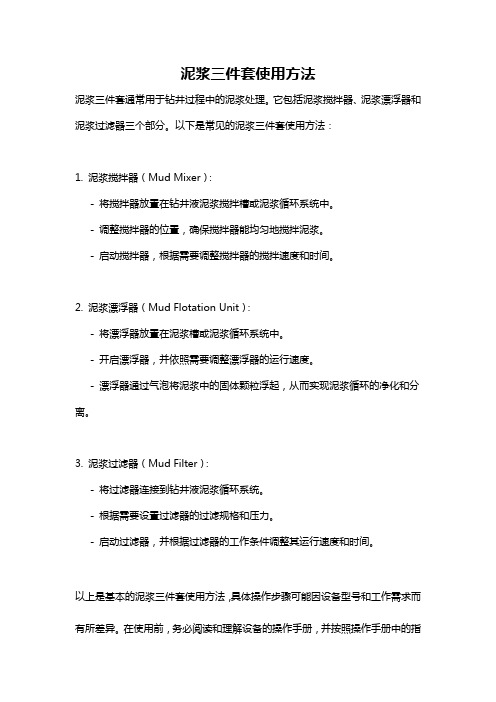 泥浆三件套使用方法

泥浆三件套通常用于钻井过程中的泥浆处理。它包括泥浆搅拌器、泥浆漂浮器和泥浆过滤器三个部分。以下是常见的泥浆三件套使用方法：

1. 泥浆搅拌器（Mud Mixer）：

- 将搅拌器放置在钻井液泥浆搅拌槽或泥浆循环系统中。

- 调整搅拌器的位置，确保搅拌器能均匀地搅拌泥浆。

- 启动搅拌器，根据需要调整搅拌器的搅拌速度和时间。

2. 泥浆漂浮器（Mud Flotation Unit）：

- 将漂浮器放置在泥浆槽或泥浆循环系统中。

- 开启漂浮器，并依照需要调整漂浮器的运行速度。

- 漂浮器通过气泡将泥浆中的固体颗粒浮起，从而实现泥浆循环的净化和分离。

3. 泥浆过滤器（Mud Filter）：

- 将过滤器连接到钻井液泥浆循环系统。

- 根据需要设置过滤器的过滤规格和压力。

- 启动过滤器，并根据过滤器的工作条件调整其运行速度和时间。

以上是基本的泥浆三件套使用方法，具体操作步骤可能因设备型号和工作需求而有所差异。在使用前，务必阅读和理解设备的操作手册，并按照操作手册中的指